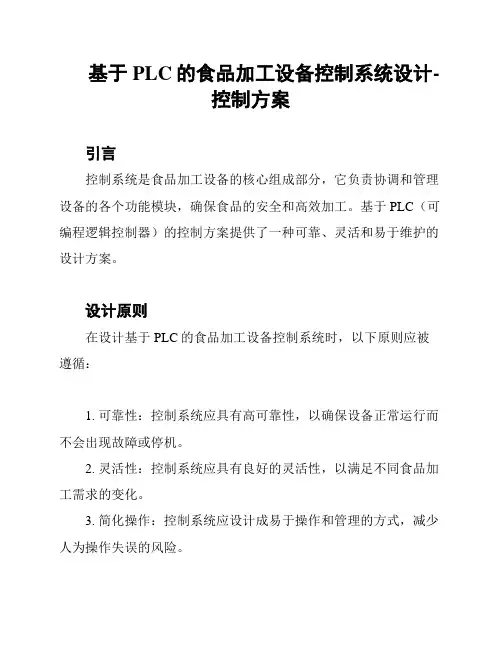 基于 PLC 的食品加工设备控制系统设计-控制方案

引言

控制系统是食品加工设备的核心组成部分，它负责协调和管理设备的各个功能模块，确保食品的安全和高效加工。基于 PLC（可编程逻辑控制器）的控制方案提供了一种可靠、灵活和易于维护的设计方案。

设计原则

在设计基于 PLC 的食品加工设备控制系统时，以下原则应被遵循：

1. 可靠性：控制系统应具有高可靠性，以确保设备正常运行而不会出现故障或停机。

2. 灵活性：控制系统应具有良好的灵活性，以满足不同食品加工需求的变化。

3. 简化操作：控制系统应设计成易于操作和管理的方式，减少人为操作失误的风险。